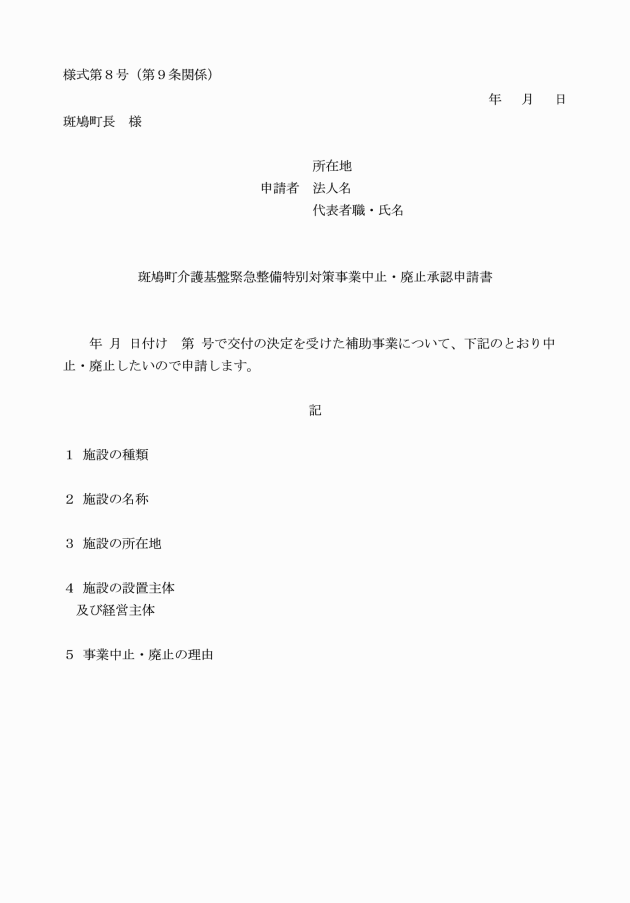 様式第８号（第９条関係）

年　月　日

斑鳩町長　様

所在地
申請者　法人名
代表者職・氏名

斑鳩町介護基盤緊急整備特別対策事業中止・廃止承認申請書

年　月　日付け　第　号で交付の決定を受けた補助事業について、下記のとおり中止・廃止したいので申請します。

記

１　施設の種類

２　施設の名称

３　施設の所在地

４　施設の設置主体
及び経営主体

５　事業中止・廃止の理由